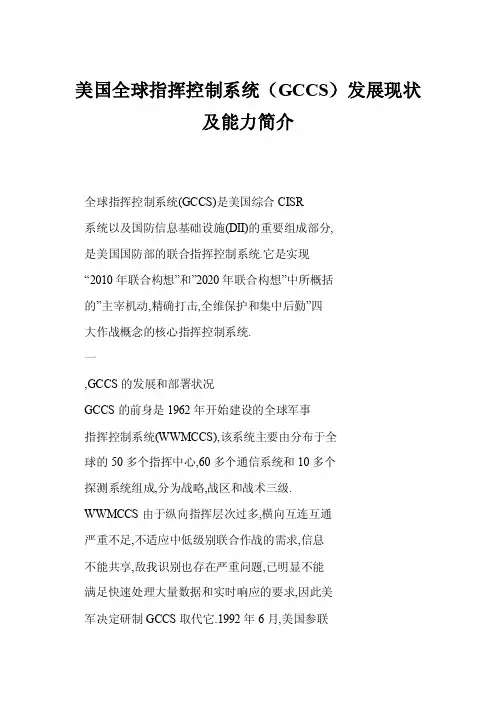 美国全球指挥控制系统（GCCS）发展现状及能力简介

全球指挥控制系统(GCCS)是美国综合 CISR 系统以及国防信息基础设施(DII)的重要组成部分,是美国国防部的联合指挥控制系统.它是实现“2010 年联合构想”和”2020 年联合构想”中所概括的”主宰机动,精确打击,全维保护和集中后勤”四大作战概念的核心指挥控制系统.

一

,GCCS 的发展和部署状况

GCCS 的前身是 1962 年开始建设的全球军事指挥控制系统(WWMCCS),该系统主要由分布于全球的 50 多个指挥中心,60 多个通信系统和 10 多个探测系统组成,分为战略,战区和战术三级.

WWMCCS 由于纵向指挥层次过多,横向互连互通严重不足,不适应中低级别联合作战的需求,信息不能共享,敌我识别也存在严重问题,已明显不能满足快速处理大量数据和实时响应的要求,因此美军决定研制 GCCS 取代它.1992 年 6 月,美国参联